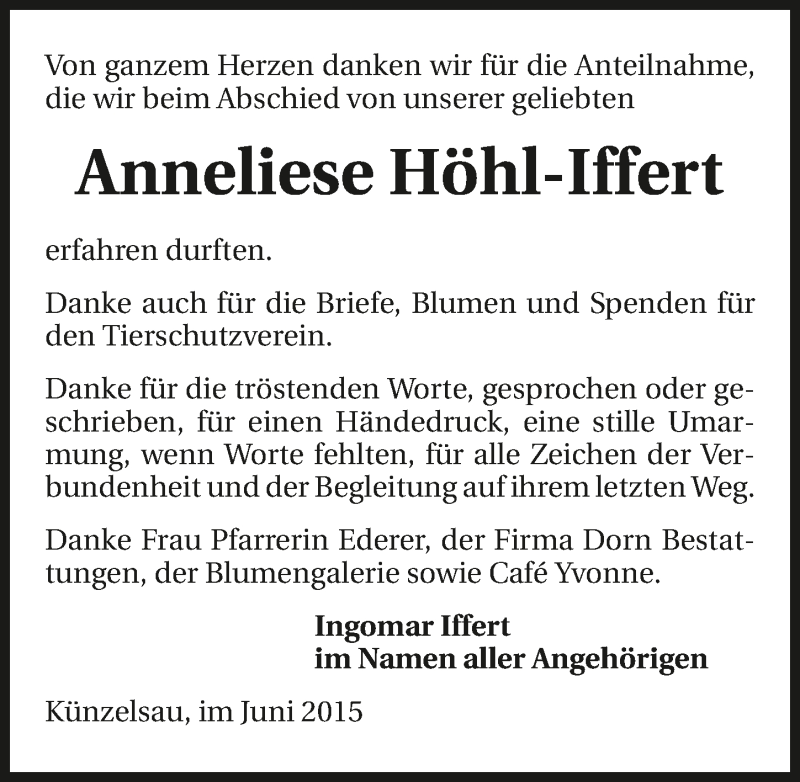 Von ganzem Herzen danken wir für die Anteilnahme, die wir beim Abschied von unserer geliebten

Anneliese Höhl-Iffert

erfahren durften.

Danke auch für die Briefe, Blumen und Spenden für den Tierschutzverein.

Danke für die tröstenden Worte, gesprochen oder geschrieben, für einen Händedruck, eine stille Umarmung, wenn Worte fehlten, für alle Zeichen der Verbundenheit und der Begleitung auf ihrem letzten Weg.

Danke Frau Pfarrerin Ederer, der Firma Dorn Bestattungen, der Blumengalerie sowie Café Yvonne.

Ingomar Iffert
im Namen aller Angehörigen

Künzelsau, im Juni 2015